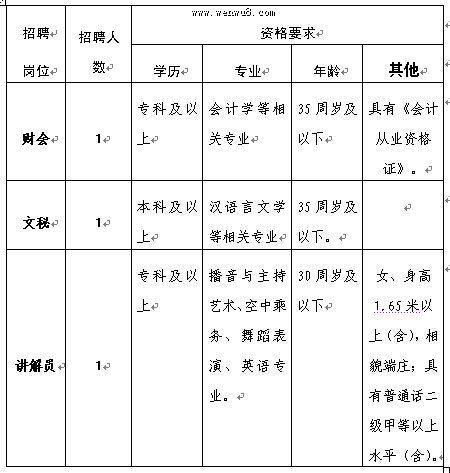 www.wenwu8.com

| 招聘岗位 | 招聘人数 | 资格要求 | | | |
|---|---|---|---|---|---|
| | | 学历 | 专业 | 年龄 | 其他 |
| 财会 | 1 | 专科及以上 | 会计学等相关专业 | 35周岁及以下 | 具有《会计从业资格证》。 |
| 文秘 | 1 | 本科及以上 | 汉语言文学等相关专业 | 35周岁及以下。 | |
| 讲解员 | 1 | 专科及以上 | 播音与主持艺术、空中乘务、舞蹈表演、英语专业。 | 30周岁及以下 | 女、身高1.65米以上（含），相貌端庄；具有普通话二级甲等以上水平（含）。 |